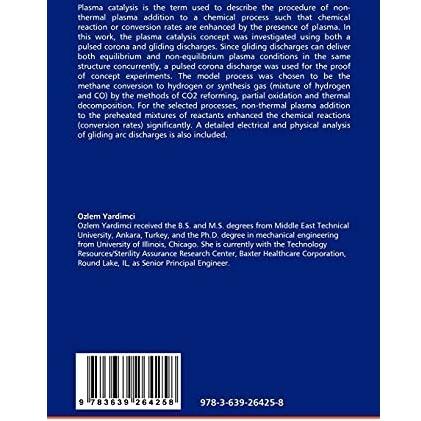 Plasma catalysis is the term used to describe the procedure of non-thermal plasma addition to a chemical process such that chemical reaction or conversion rates are enhanced by the presence of plasma. In this work, the plasma catalysis concept was investigated using both a pulsed corona and gliding discharges. Since gliding discharges can deliver both equilibrium and non-equilibrium plasma conditions in the same structure concurrently, a pulsed corona discharge was used for the proof of concept experiments. The model process was chosen to be the methane conversion to hydrogen or synthesis gas (mixture of hydrogen and CO) by the methods of CO2 reforming, partial oxidation and thermal decomposition. For the selected processes, non-thermal plasma addition to the preheated mixtures of reactants enhanced the chemical reactions (conversion rates) significantly. A detailed electrical and physical analysis of gliding arc discharges is also included.

Ozlem Yardimci
Ozlem Yardimci received the B.S. and M.S. degrees from Middle East Technical University, Ankara, Turkey, and the Ph.D. degree in mechanical engineering from University of Illinois, Chicago. She is currently with the Technology Resources/Sterility Assurance Research Center, Baxter Healthcare Corporation, Round Lake, IL, as Senior Principal Engineer.

9 783639 264258

978-3-639-26425-8